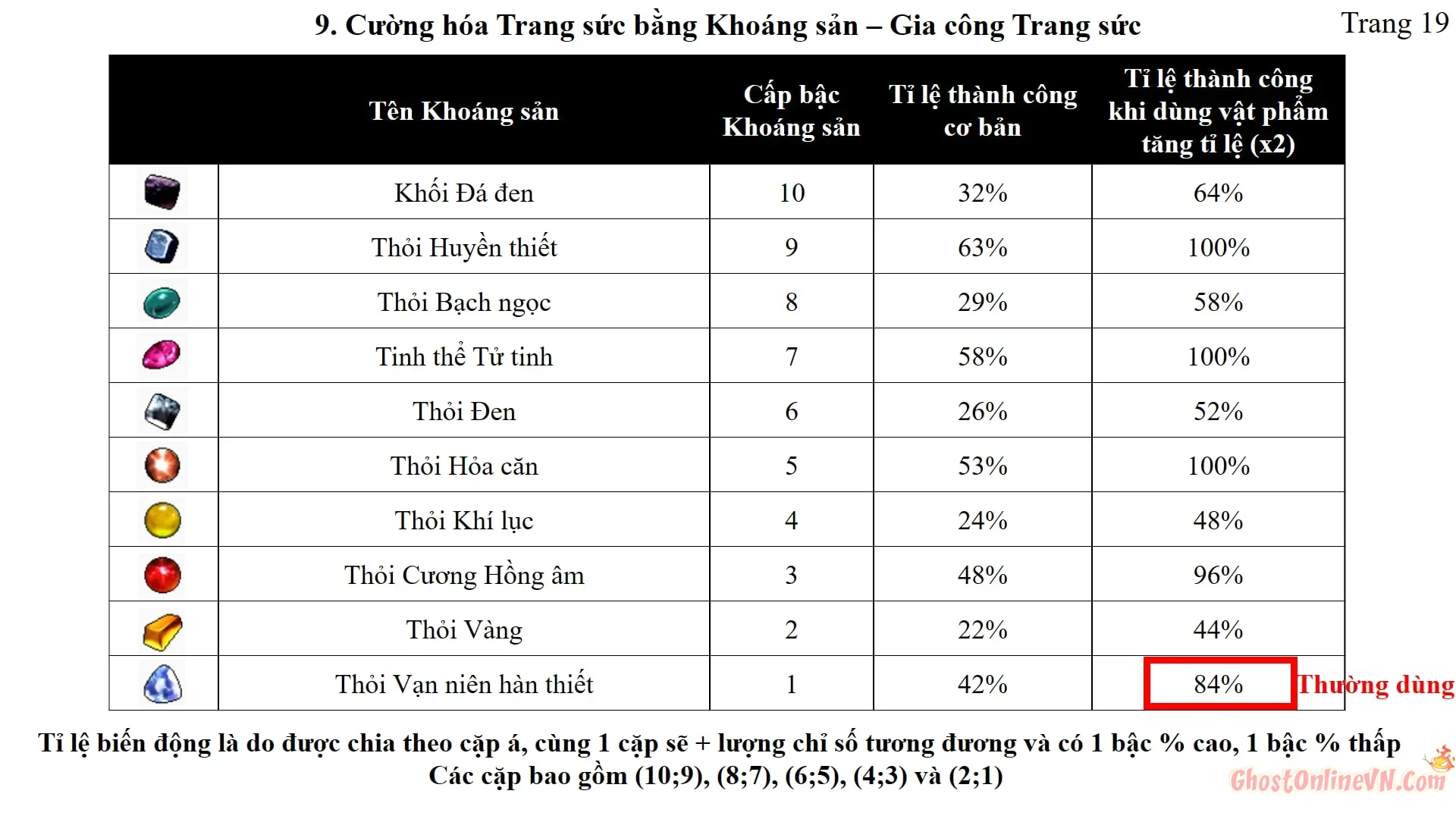 9. Cường hóa Trang sức bằng Khoáng sản – Gia công Trang sức

Trang 19

| | Tên Khoáng sản | Cấp bậc Khoáng sản | Tỉ lệ thành công cơ bản | Tỉ lệ thành công khi dùng vật phẩm tăng tỉ lệ (x2) |
|---|---|---|---|---|
| | Khối Đá đen | 10 | 32% | 64% |
| | Thỏi Huyền thiết | 9 | 63% | 100% |
| | Thỏi Bạch ngọc | 8 | 29% | 58% |
| | Tinh thể Tử tinh | 7 | 58% | 100% |
| | Thỏi Đen | 6 | 26% | 52% |
| | Thỏi Hỏa căn | 5 | 53% | 100% |
| | Thỏi Khí lục | 4 | 24% | 48% |
| | Thỏi Cương Hồng âm | 3 | 48% | 96% |
| | Thỏi Vàng | 2 | 22% | 44% |
| | Thỏi Vạn niên hàn thiết | 1 | 42% | 84% |

Thường dùng

Tỉ lệ biến động là do được chia theo cặp á, cùng 1 cặp sẽ + lượng chỉ số tương đương và có 1 bậc % cao, 1 bậc % thấp
Các cặp bao gồm (10;9), (8;7), (6;5), (4;3) và (2;1)

GhostOnlineVN.Com